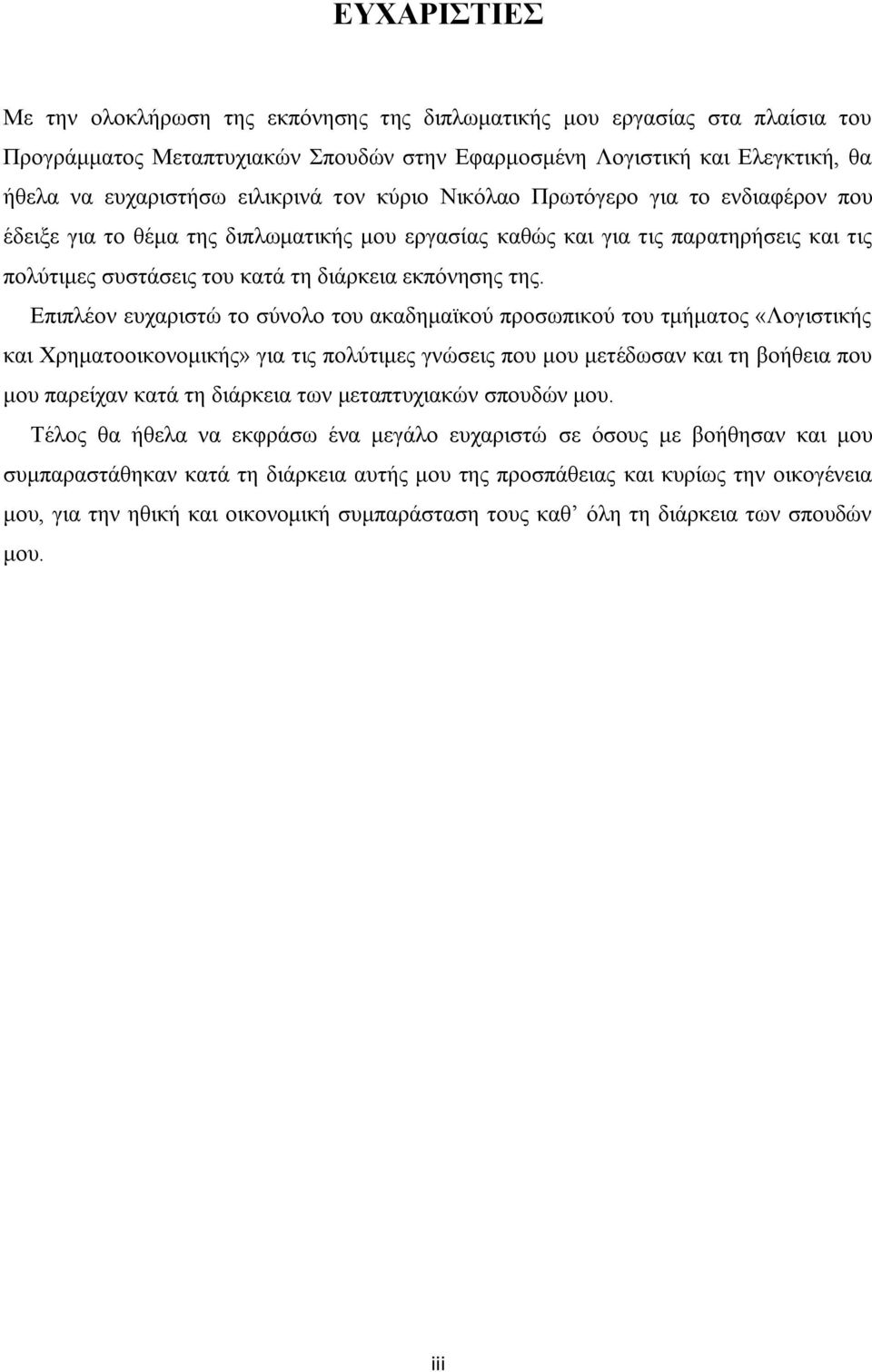 ΕΥΧΑΡΙΣΤΙΕΣ

Με την ολοκλήρωση της εκπόνησης της διπλωματικής μου εργασίας στα πλαίσια του Προγράμματος Μεταπτυχιακών Σπουδών στην Εφαρμοσμένη Λογιστική και Ελεγκτική, θα ήθελα να ευχαριστήσω ειλικρινά τον κύριο Νικόλαο Πρωτόγερο για το ενδιαφέρον που έδειξε για το θέμα της διπλωματικής μου εργασίας καθώς και για τις παρατηρήσεις και τις πολύτιμες συστάσεις του κατά τη διάρκεια εκπόνησης της.

Επιπλέον ευχαριστώ το σύνολο του ακαδημαϊκού προσωπικού του τμήματος «Λογιστικής και Χρηματοοικονομικής» για τις πολύτιμες γνώσεις που μου μετέδωσαν και τη βοήθεια που μου παρείχαν κατά τη διάρκεια των μεταπτυχιακών σπουδών μου.

Τέλος θα ήθελα να εκφράσω ένα μεγάλο ευχαριστώ σε όσους με βοήθησαν και μου συμπαραστάθηκαν κατά τη διάρκεια αυτής μου της προσπάθειας και κυρίως την οικογένεια μου, για την ηθική και οικονομική συμπαράσταση τους καθ’ όλη τη διάρκεια των σπουδών μου.

iii